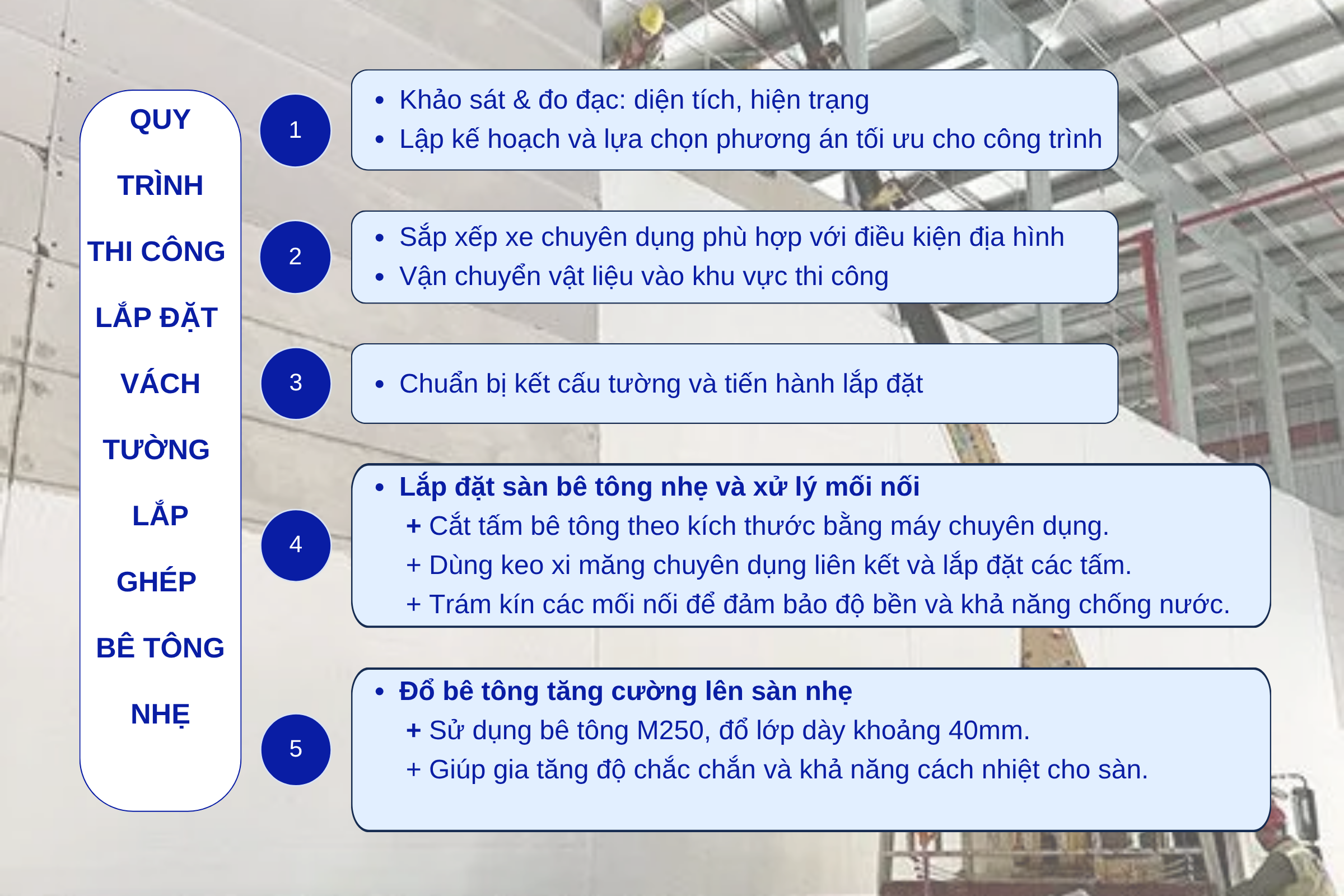 QUY TRÌNH THI CÔNG LẮP ĐẶT VÁCH TƯỜNG LẮP GHÉP BÊ TÔNG NHẸ

1

• Khảo sát & đo đạc: diện tích, hiện trạng
• Lập kế hoạch và lựa chọn phương án tối ưu cho công trình

2

• Sắp xếp xe chuyên dụng phù hợp với điều kiện địa hình
• Vận chuyển vật liệu vào khu vực thi công

3

• Chuẩn bị kết cấu tường và tiến hành lắp đặt

4

• Lắp đặt sàn bê tông nhẹ và xử lý mối nối
+ Cắt tấm bê tông theo kích thước bằng máy chuyên dụng.
+ Dùng keo xi măng chuyên dụng liên kết và lắp đặt các tấm.
+ Trám kín các mối nối để đảm bảo độ bền và khả năng chống nước.

5

• Đổ bê tông tăng cường lên sàn nhẹ
+ Sử dụng bê tông M250, đổ lớp dày khoảng 40mm.
+ Giúp gia tăng độ chắc chắn và khả năng cách nhiệt cho sàn.